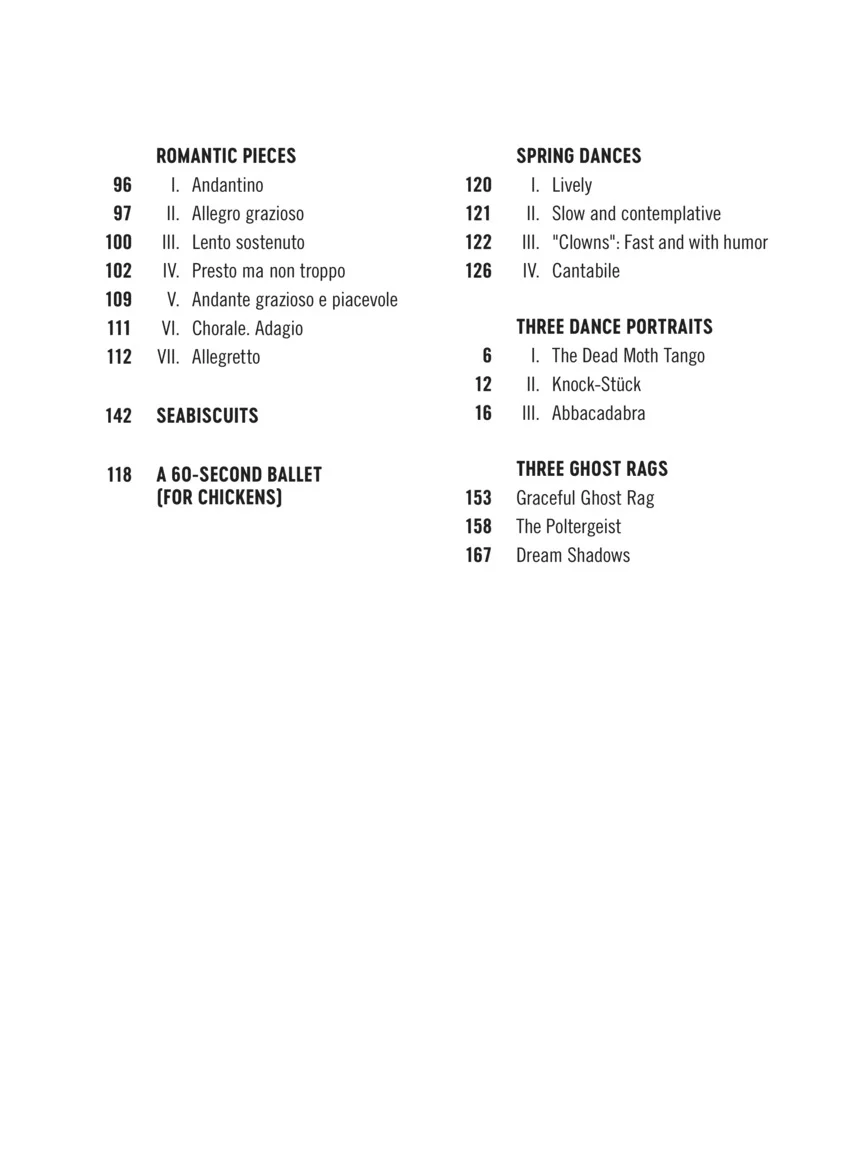 ROMANTIC PIECES
96 I. Andantino
97 II. Allegro grazioso
100 III. Lento sostenuto
102 IV. Presto ma non troppo
109 V. Andante grazioso e piacevole
111 VI. Chorale. Adagio
112 VII. Allegretto

142 SEABISCUITS

118 A 60-SECOND BALLET (FOR CHICKENS)

SPRING DANCES
120 I. Lively
121 II. Slow and contemplative
122 III. "Clowns": Fast and with humor
126 IV. Cantabile

THREE DANCE PORTRAITS
6 I. The Dead Moth Tango
12 II. Knock-Stück
16 III. Abbacadabra

THREE GHOST RAGS
153 Graceful Ghost Rag
158 The Poltergeist
167 Dream Shadows